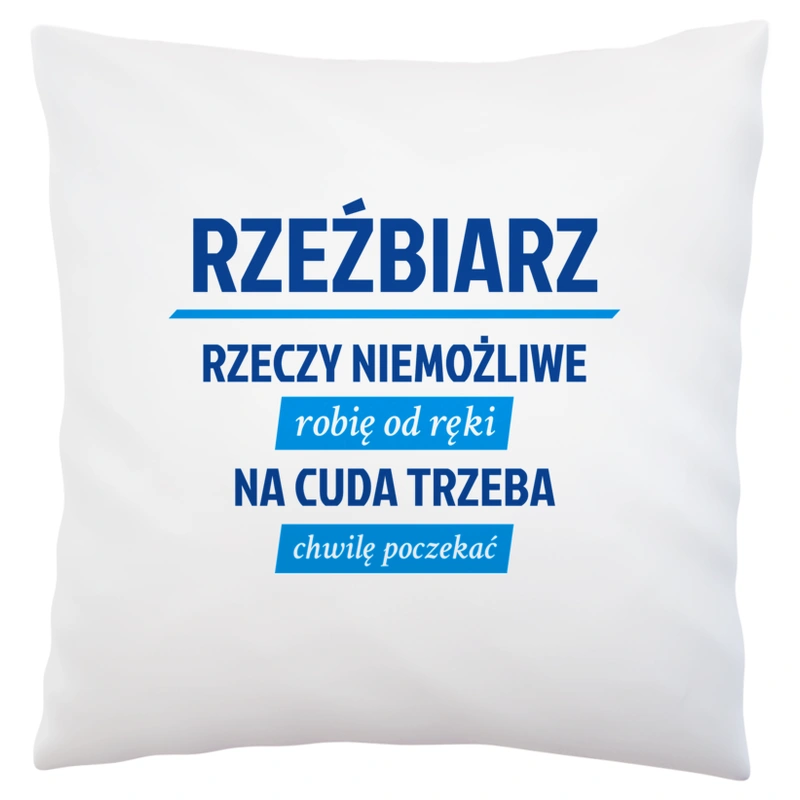 RZEŹBIARZ

RZECZY NIEMOŻLIWE

robię od ręki

NA CUDA TRZEBA

chwilę poczekać